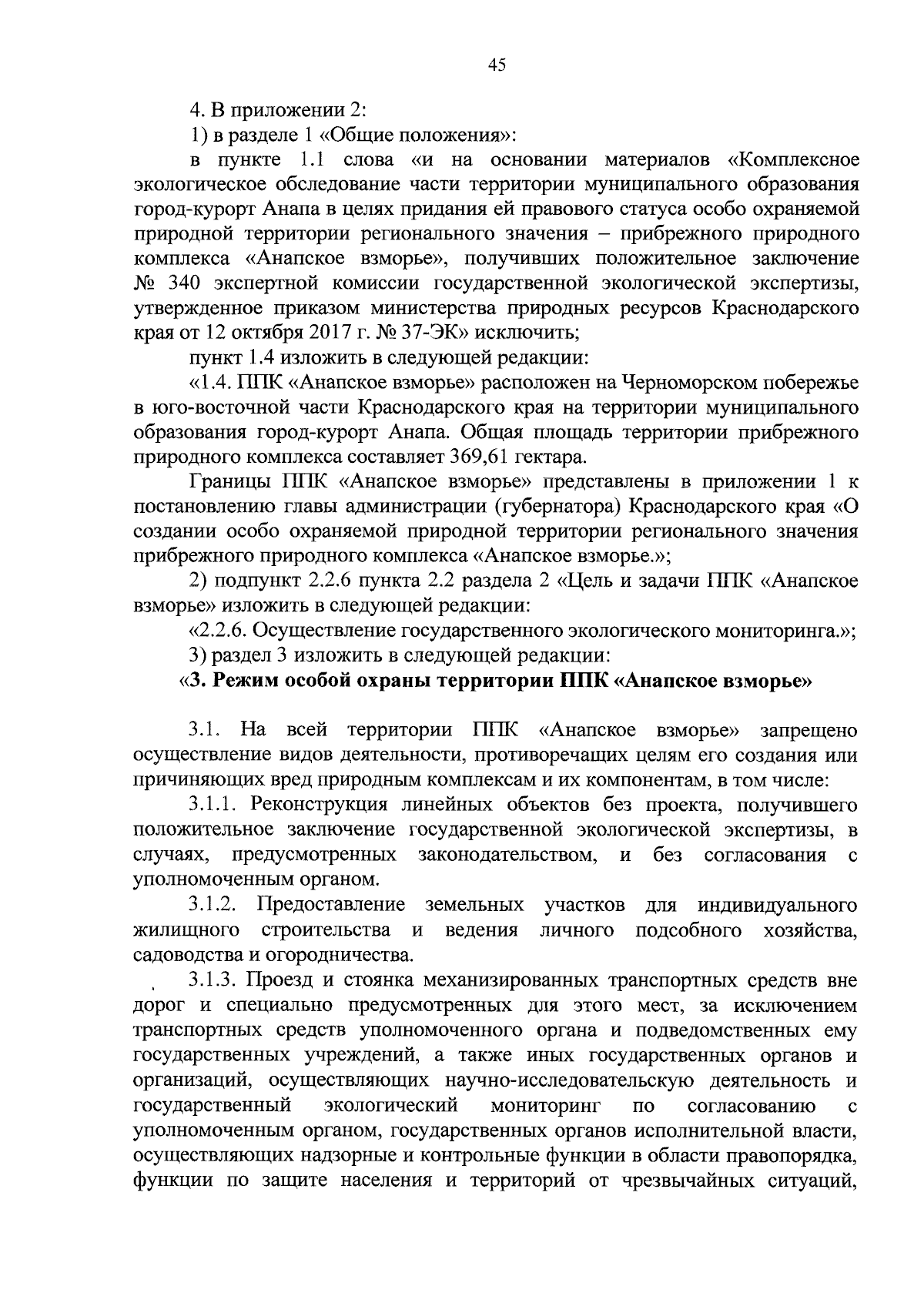 45

4. В приложении 2:

1) в разделе 1 «Общие положения»:

в пункте 1.1 слова «и на основании материалов «Комплексное экологическое обследование части территории муниципального образования город-курорт Анапа в целях придания ей правового статуса особо охраняемой природной территории регионального значения – прибрежного природного комплекса «Анапское взморье», получивших положительное заключение № 340 экспертной комиссии государственной экологической экспертизы, утвержденное приказом министерства природных ресурсов Краснодарского края от 12 октября 2017 г. № 37-ЭК» исключить;

пункт 1.4 изложить в следующей редакции:

«1.4. ППК «Анапское взморье» расположен на Черноморском побережье в юго-восточной части Краснодарского края на территории муниципального образования город-курорт Анапа. Общая площадь территории прибрежного природного комплекса составляет 369,61 гектара.

Границы ППК «Анапское взморье» представлены в приложении 1 к постановлению главы администрации (губернатора) Краснодарского края «О создании особо охраняемой природной территории регионального значения прибрежного природного комплекса «Анапское взморье.»;

2) подпункт 2.2.6 пункта 2.2 раздела 2 «Цель и задачи ППК «Анапское взморье» изложить в следующей редакции:

«2.2.6. Осуществление государственного экологического мониторинга.»;

3) раздел 3 изложить в следующей редакции:

«3. Режим особой охраны территории ППК «Анапское взморье»

3.1. На всей территории ППК «Анапское взморье» запрещено осуществление видов деятельности, противоречащих целям его создания или причиняющих вред природным комплексам и их компонентам, в том числе:

3.1.1. Реконструкция линейных объектов без проекта, получившего положительное заключение государственной экологической экспертизы, в случаях, предусмотренных законодательством, и без согласования с уполномоченным органом.

3.1.2. Предоставление земельных участков для индивидуального жилищного строительства и ведения личного подсобного хозяйства, садоводства и огородничества.

3.1.3. Проезд и стоянка механизированных транспортных средств вне дорог и специально предусмотренных для этого мест, за исключением транспортных средств уполномоченного органа и подведомственных ему государственных учреждений, а также иных государственных органов и организаций, осуществляющих научно-исследовательскую деятельность и государственный экологический мониторинг по согласованию с уполномоченным органом, государственных органов исполнительной власти, осуществляющих надзорные и контрольные функции в области правопорядка, функции по защите населения и территорий от чрезвычайных ситуаций,